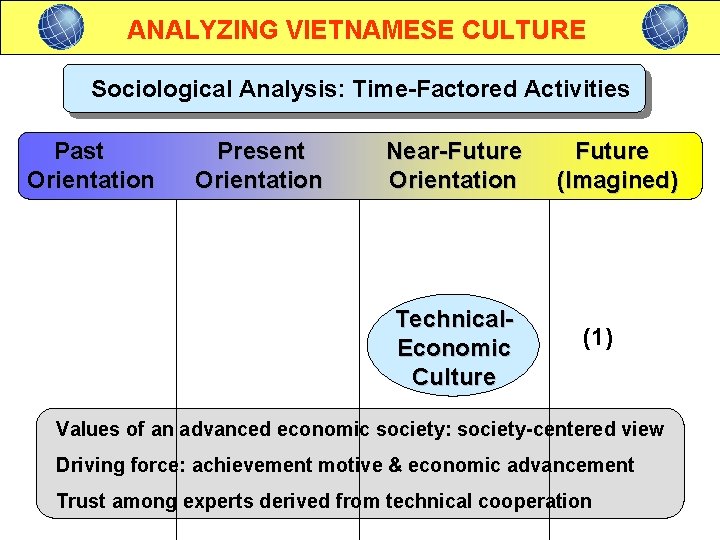 ANALYZING VIETNAMESE CULTURE

Sociological Analysis: Time-Factored Activities

Past Orientation

Present Orientation

Near-Future Orientation

Future (Imagined)

Technical-Economic Culture

(1)

Values of an advanced economic society: society-centered view

Driving force: achievement motive & economic advancement

Trust among experts derived from technical cooperation